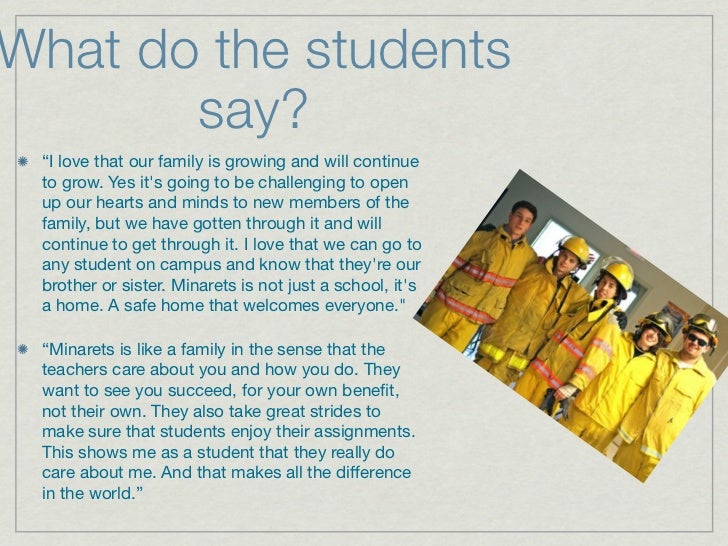 What do the students say?

• "I love that our family is growing and will continue to grow. Yes it's going to be challenging to open up our hearts and minds to new members of the family, but we have gotten through it and will continue to get through it. I love that we can go to any student on campus and know that they're our brother or sister. Minarets is not just a school, it's a home. A safe home that welcomes everyone."

• "Minarets is like a family in the sense that the teachers care about you and how you do. They want to see you succeed, for your own benefit, not their own. They also take great strides to make sure that students enjoy their assignments. This shows me as a student that they really do care about me. And that makes all the difference in the world."